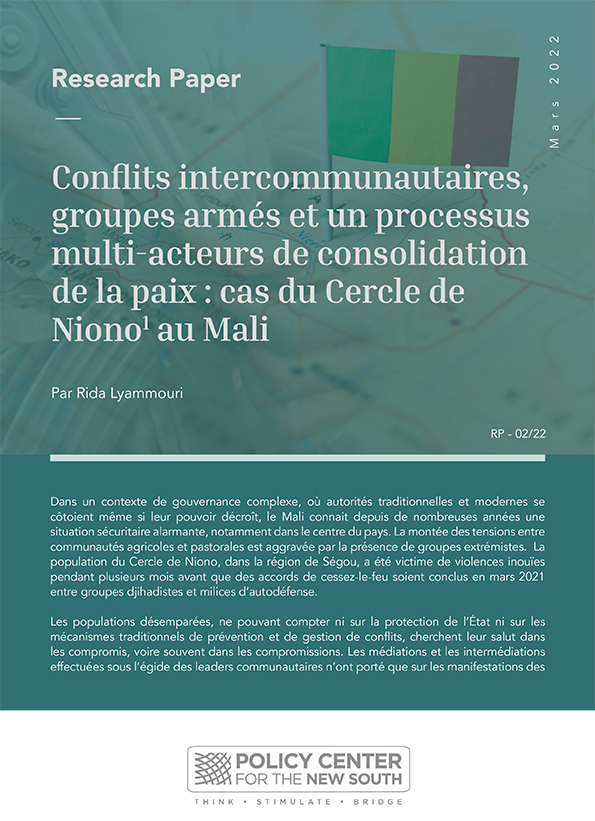 Research Paper

Mars 2022

Conflits intercommunautaires, groupes armés et un processus multi-acteurs de consolidation de la paix : cas du Cercle de Niono$^1$ au Mali

Par Rida Lyammouri

RP - 02/22

Dans un contexte de gouvernance complexe, où autorités traditionnelles et modernes se côtoient même si leur pouvoir décroît, le Mali connait depuis de nombreuses années une situation sécuritaire alarmante, notamment dans le centre du pays. La montée des tensions entre communautés agricoles et pastorales est aggravée par la présence de groupes extrémistes. La population du Cercle de Niono, dans la région de Ségou, a été victime de violences inouïes pendant plusieurs mois avant que des accords de cessez-le-feu soient conclus en mars 2021 entre groupes djihadistes et milices d'autodéfense.

Les populations désemparées, ne pouvant compter ni sur la protection de l'État ni sur les mécanismes traditionnels de prévention et de gestion de conflits, cherchent leur salut dans les compromis, voire souvent dans les compromissions. Les médiations et les intermédiations effectuées sous l'égide des leaders communautaires n'ont porté que sur les manifestations des

POLICY CENTER FOR THE NEW SOUTH

THINK • STIMULATE • BRIDGE